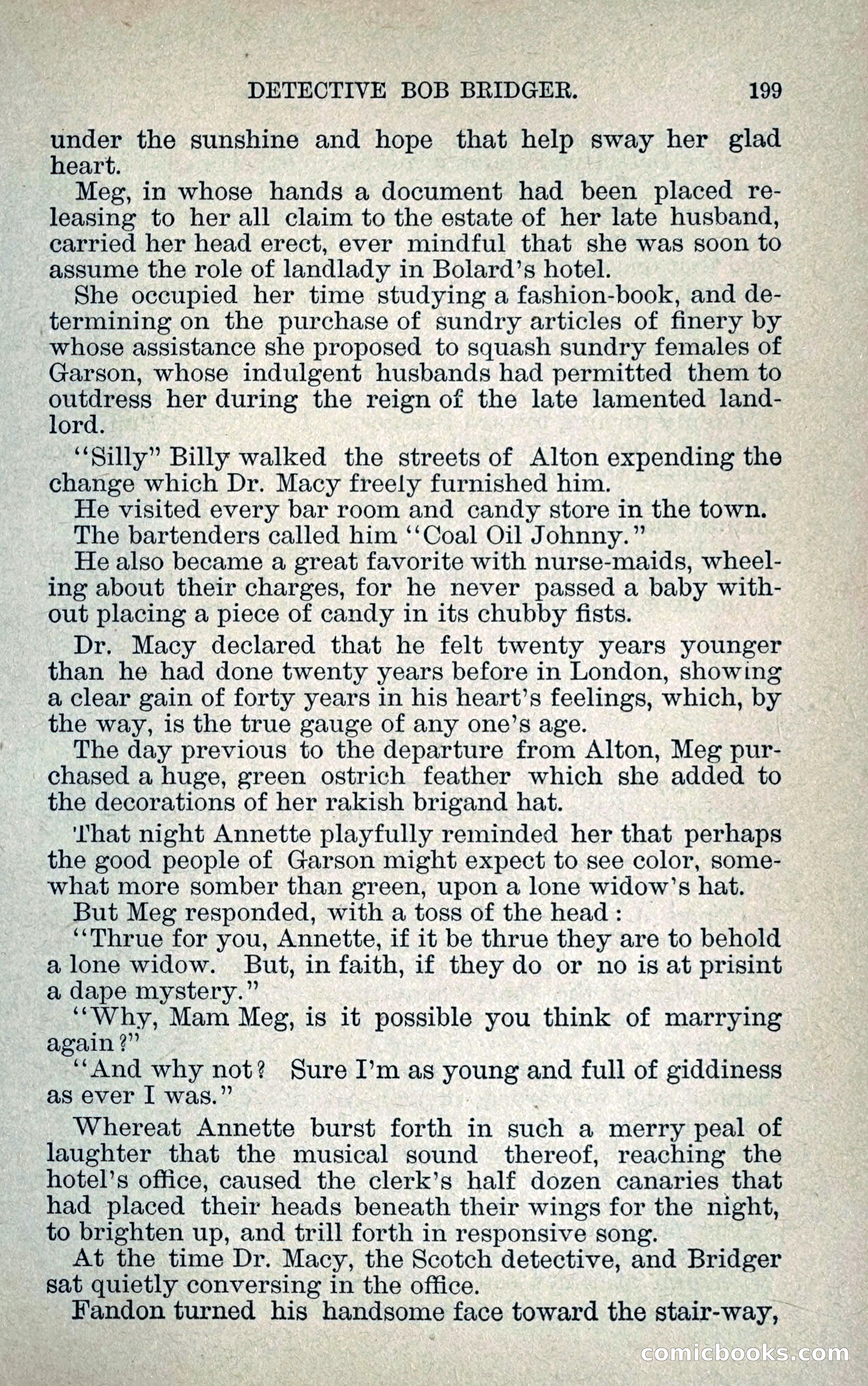 DETECTIVE BOB BRIDGER. 199

under the sunshine and hope that help sway her glad heart.

Meg, in whose hands a document had been placed releasing to her all claim to the estate of her late husband, carried her head erect, ever mindful that she was soon to assume the role of landlady in Bolard's hotel.

She occupied her time studying a fashion-book, and determining on the purchase of sundry articles of finery by whose assistance she proposed to squash sundry females of Garson, whose indulgent husbands had permitted them to outdress her during the reign of the late lamented landlord.

"Silly" Billy walked the streets of Alton expending the change which Dr. Macy freely furnished him.

He visited every bar room and candy store in the town.

The bartenders called him "Coal Oil Johnny."

He also became a great favorite with nurse-maids, wheeling about their charges, for he never passed a baby without placing a piece of candy in its chubby fists.

Dr. Macy declared that he felt twenty years younger than he had done twenty years before in London, showing a clear gain of forty years in his heart's feelings, which, by the way, is the true gauge of any one's age.

The day previous to the departure from Alton, Meg purchased a huge, green ostrich feather which she added to the decorations of her rakish brigand hat.

That night Annette playfully reminded her that perhaps the good people of Garson might expect to see color, somewhat more somber than green, upon a lone widow's hat.

But Meg responded, with a toss of the head:

"Thrue for you, Annette, if it be thrue they are to behold a lone widow. But, in faith, if they do or no is at prisint a dape mystery."

"Why, Mam Meg, is it possible you think of marrying again?"

"And why not? Sure I'm as young and full of giddiness as ever I was."

Whereat Annette burst forth in such a merry peal of laughter that the musical sound thereof, reaching the hotel's office, caused the clerk's half dozen canaries that had placed their heads beneath their wings for the night, to brighten up, and trill forth in responsive song.

At the time Dr. Macy, the Scotch detective, and Bridger sat quietly conversing in the office.

Fandon turned his handsome face toward the stair-way,

comicbooks.com